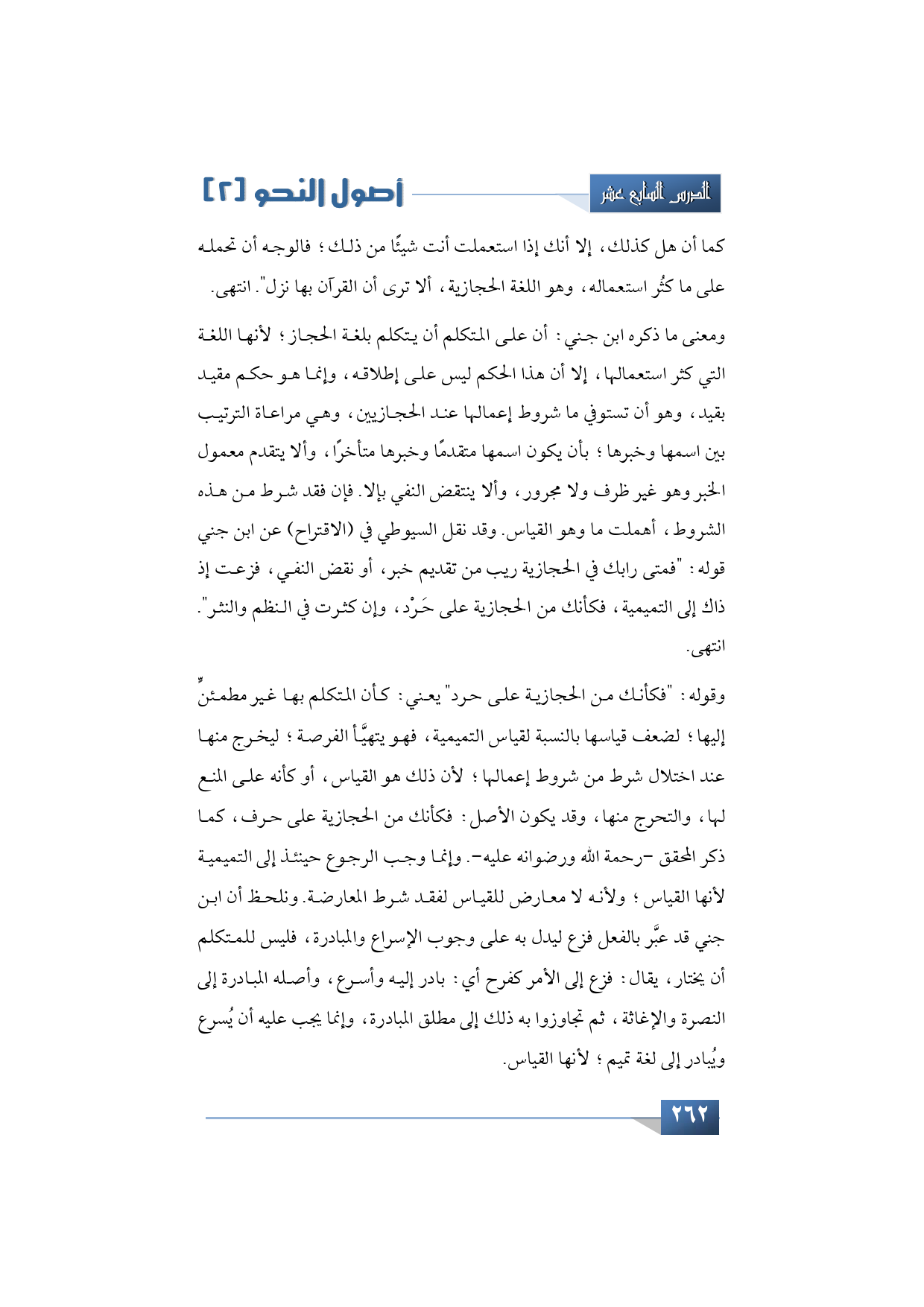 الدرس السابع عشر

أصول النحو [٢]

كما أن هل كذلك، إلا أنك إذا استعملت أنت شيئًا من ذلك؛ فالوجه أن تحمله على ما كثُر استعماله، وهو اللغة الحجازية، ألا ترى أن القرآن بها نزل". انتهى.

ومعنى ما ذكره ابن جني: أن على المتكلم أن يتكلم بلغة الحجاز؛ لأنها اللغة التي كثر استعمالها، إلا أن هذا الحكم ليس على إطلاقه، وإنما هو حكم مقيد بقيد، وهو أن تستوفي ما شروط إعمالها عند الحجازيين، وهي مراعاة الترتيب بين اسمها وخبرها؛ بأن يكون اسمها متقدمًا وخبرها متأخرًا، وألا يتقدم معمول الخبر وهو غير ظرف ولا مجرور، وألا ينتقض النفي بإلا. فإن فقد شرط من هذه الشروط، أهملت ما وهو القياس. وقد نقل السيوطي في (الاقتراح) عن ابن جني قوله: "فمتى رابك في الحجازية ريب من تقديم خبر، أو نقض النفي، فزعت إذ ذاك إلى التميمية، فكأنك من الحجازية على حَرْد، وإن كثرت في النظم والنثر". انتهى.

وقوله: "فكأنك من الحجازية على حرد" يعني: كأن المتكلم بها غير مطمئنٍّ إليها؛ لضعف قياسها بالنسبة لقياس التميمية، فهو يتهيَّأ الفرصة؛ ليخرج منها عند اختلال شرط من شروط إعمالها؛ لأن ذلك هو القياس، أو كأنه على المنع لها، والتحرج منها، وقد يكون الأصل: فكأنك من الحجازية على حرف، كما ذكر المحقق -رحمة الله ورضوانه عليه-. وإنما وجب الرجوع حينئذ إلى التميمية لأنها القياس؛ ولأنه لا معارض للقياس لفقد شرط المعارضة. ونلحظ أن ابن جني قد عبَّر بالفعل فزع ليدل به على وجوب الإسراع والمبادرة، فليس للمتكلم أن يختار، يقال: فزع إلى الأمر كفرح أي: بادر إليه وأسرع، وأصله المبادرة إلى النصرة والإغاثة، ثم تجاوزوا به ذلك إلى مطلق المبادرة، وإنما يجب عليه أن يُسرع ويُبادر إلى لغة تميم؛ لأنها القياس.

٢٦٢